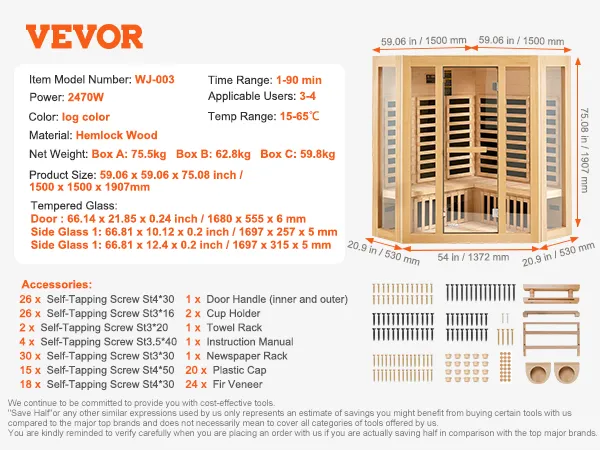 VEVOR

Item Model Number: WJ-003
Power: 2470W
Color: log color
Material: Hemlock Wood
Net Weight: Box A: 75.5kg Box B: 62.8kg Box C: 59.8kg
Product Size: 59.06 x 59.06 x 75.08 inch / 1500 x 1500 x 1907mm
Tempered Glass:
Door : 66.14 x 21.85 x 0.24 inch / 1680 x 555 x 6 mm
Side Glass 1: 66.81 x 10.12 x 0.2 inch / 1697 x 257 x 5 mm
Side Glass 1: 66.81 x 12.4 x 0.2 inch / 1697 x 315 x 5 mm

Time Range: 1-90 min
Applicable Users: 3-4
Temp Range: 15-65℃

59.06 in / 1500 mm
59.06 in / 1500 mm
75.08 in / 1907 mm
20.9 in / 530 mm
54 in / 1372 mm
20.9 in / 530 mm

Accessories:
26 x Self-Tapping Screw St4*30
26 x Self-Tapping Screw St3*16
2 x Self-Tapping Screw St3*20
4 x Self-Tapping Screw St3.5*40
30 x Self-Tapping Screw St3*30
15 x Self-Tapping Screw St4*50
18 x Self-Tapping Screw St4*30
1 x Door Handle (inner and outer)
2 x Cup Holder
1 x Towel Rack
1 x Instruction Manual
1 x Newspaper Rack
20 x Plastic Cap
24 x Fir Veneer

We continue to be committed to provide you with cost-effective tools.
"Save Half"or any other similar expressions used by us only represents an estimate of savings you might benefit from buying certain tools with us compared to the major top brands and does not necessarily mean to cover all categories of tools offered by us.
You are kindly reminded to verify carefully when you are placing an order with us if you are actually saving half in comparison with the top major brands.